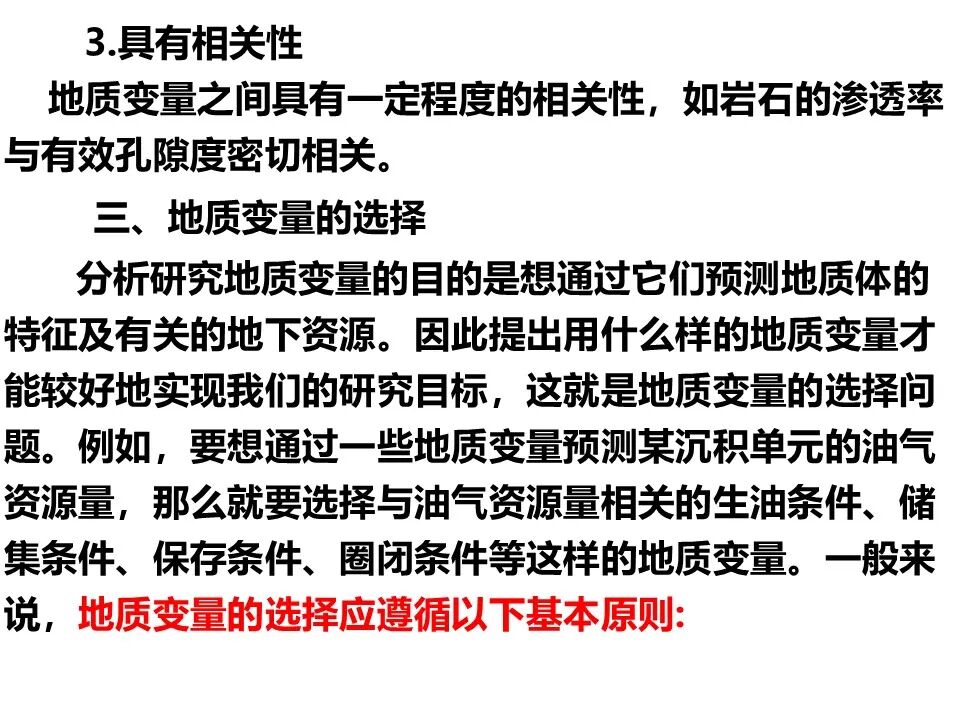 3.具有相关性

地质变量之间具有一定程度的相关性，如岩石的渗透率与有效孔隙度密切相关。

三、地质变量的选择

分析研究地质变量的目的是想通过它们预测地质体的特征及有关的地下资源。因此提出用什么样的地质变量才能较好地实现我们的研究目标，这就是地质变量的选择问题。例如，要想通过一些地质变量预测某沉积单元的油气资源量，那么就要选择与油气资源量相关的生油条件、储集条件、保存条件、圈闭条件等这样的地质变量。一般来说，地质变量的选择应遵循以下基本原则: